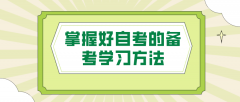 掌握好自考的备考学习方法